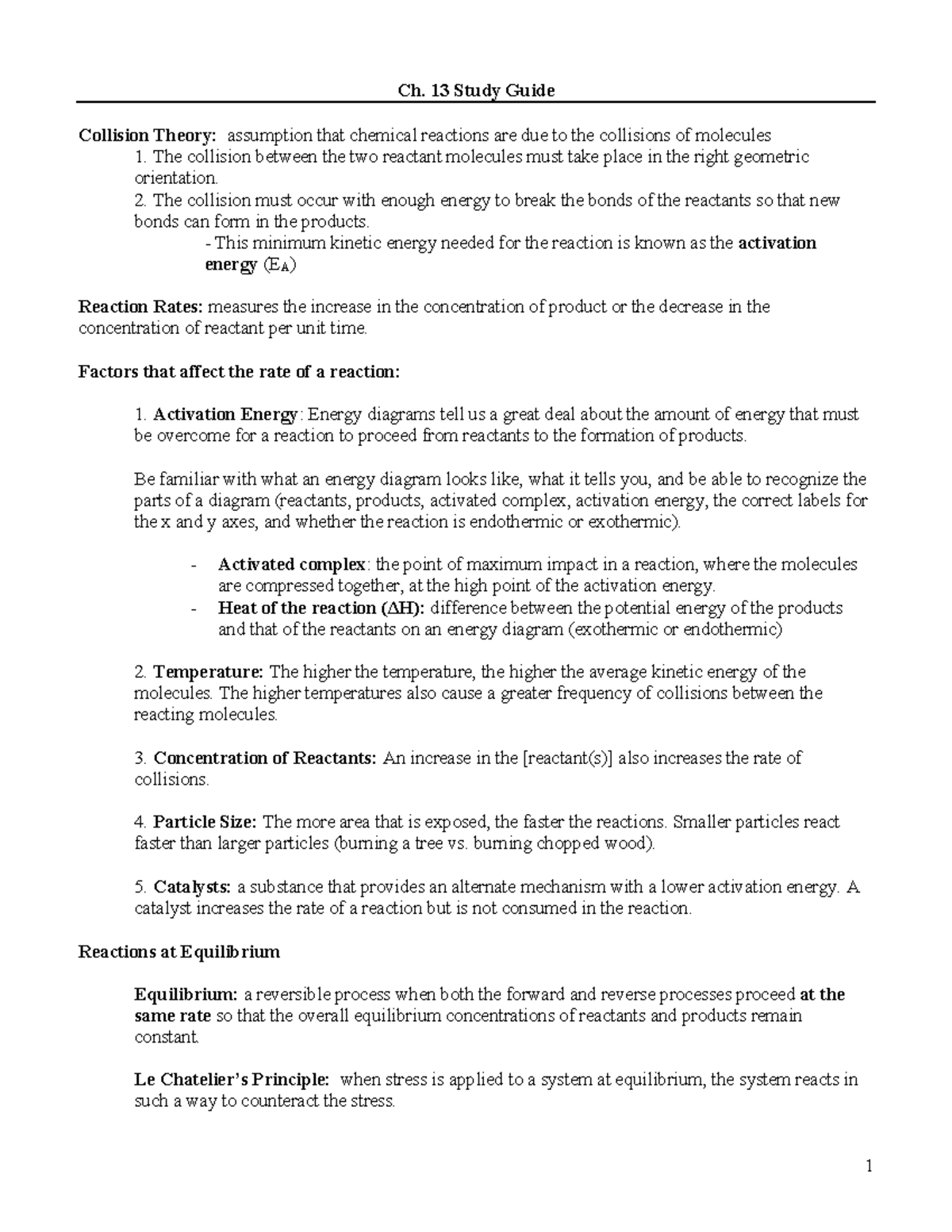 Ch. 13 Study Guide

Collision Theory: assumption that chemical reactions are due to the collisions of molecules

1. The collision between the two reactant molecules must take place in the right geometric orientation.

2. The collision must occur with enough energy to break the bonds of the reactants so that new bonds can form in the products.

- This minimum kinetic energy needed for the reaction is known as the activation energy ($E_A$)

Reaction Rates: measures the increase in the concentration of product or the decrease in the concentration of reactant per unit time.

Factors that affect the rate of a reaction:

1. Activation Energy: Energy diagrams tell us a great deal about the amount of energy that must be overcome for a reaction to proceed from reactants to the formation of products.

Be familiar with what an energy diagram looks like, what it tells you, and be able to recognize the parts of a diagram (reactants, products, activated complex, activation energy, the correct labels for the x and y axes, and whether the reaction is endothermic or exothermic).

- Activated complex: the point of maximum impact in a reaction, where the molecules are compressed together, at the high point of the activation energy.
- Heat of the reaction ($\Delta H$): difference between the potential energy of the products and that of the reactants on an energy diagram (exothermic or endothermic)

2. Temperature: The higher the temperature, the higher the average kinetic energy of the molecules. The higher temperatures also cause a greater frequency of collisions between the reacting molecules.

3. Concentration of Reactants: An increase in the [reactant(s)] also increases the rate of collisions.

4. Particle Size: The more area that is exposed, the faster the reactions. Smaller particles react faster than larger particles (burning a tree vs. burning chopped wood).

5. Catalysts: a substance that provides an alternate mechanism with a lower activation energy. A catalyst increases the rate of a reaction but is not consumed in the reaction.

Reactions at Equilibrium

Equilibrium: a reversible process when both the forward and reverse processes proceed at the same rate so that the overall equilibrium concentrations of reactants and products remain constant.

Le Chatelier's Principle: when stress is applied to a system at equilibrium, the system reacts in such a way to counteract the stress.

1